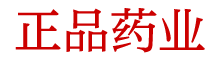 正品药业